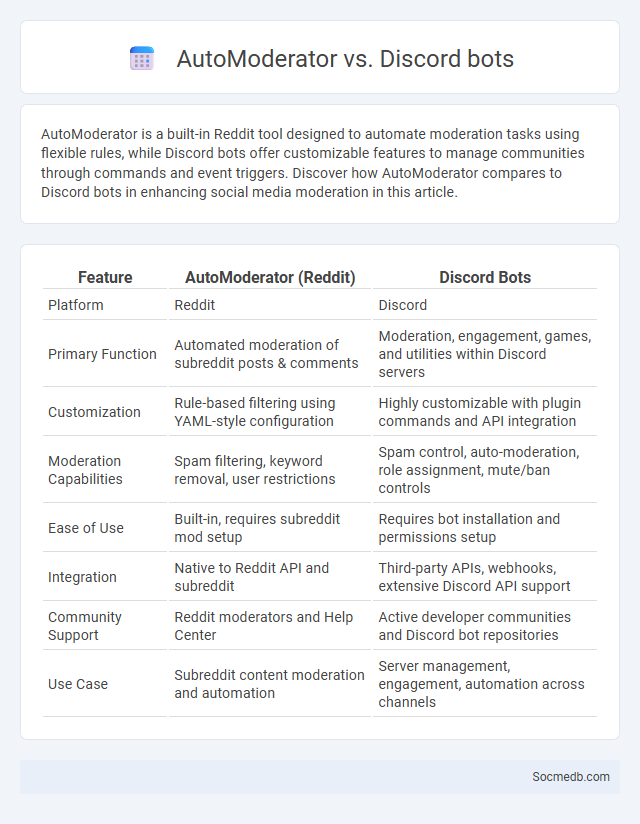 AutoModerator vs. Discord bots

AutoModerator is a built-in Reddit tool designed to automate moderation tasks using flexible rules, while Discord bots offer customizable features to manage communities through commands and event triggers. Discover how AutoModerator compares to Discord bots in enhancing social media moderation in this article.

| Feature | AutoModerator (Reddit) | Discord Bots |
|---|---|---|
| Platform | Reddit | Discord |
| Primary Function | Automated moderation of subreddit posts & comments | Moderation, engagement, games, and utilities within Discord servers |
| Customization | Rule-based filtering using YAML-style configuration | Highly customizable with plugin commands and API integration |
| Moderation Capabilities | Spam filtering, keyword removal, user restrictions | Spam control, auto-moderation, role assignment, mute/ban controls |
| Ease of Use | Built-in, requires subreddit mod setup | Requires bot installation and permissions setup |
| Integration | Native to Reddit API and subreddit | Third-party APIs, webhooks, extensive Discord API support |
| Community Support | Reddit moderators and Help Center | Active developer communities and Discord bot repositories |
| Use Case | Subreddit content moderation and automation | Server management, engagement, automation across channels |

Socmedb.com